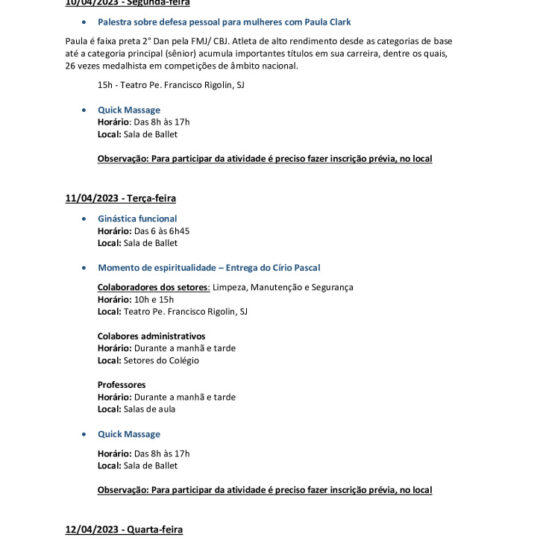 10/04/2023 - Segunda-feira

• Palestra sobre defesa pessoal para mulheres com Paula Clark

Paula é faixa preta 2° Dan pela FMJ/ CBJ. Atleta de alto rendimento desde as categorias de base até a categoria principal (sênior) acumula importantes títulos em sua carreira, dentre os quais, 26 vezes medalhista em competições de âmbito nacional.

15h - Teatro Pe. Francisco Rigolin, SJ

• Quick Massage
Horário: Das 8h às 17h
Local: Sala de Ballet

Observação: Para participar da atividade é preciso fazer inscrição prévia, no local

11/04/2023 - Terça-feira

• Ginástica funcional
Horário: Das 6 às 6h45
Local: Sala de Ballet

• Momento de espiritualidade – Entrega do Círio Pascal

Colaboradores dos setores: Limpeza, Manutenção e Segurança
Horário: 10h e 15h
Local: Teatro Pe. Francisco Rigolin, SJ

Colabores administrativos
Horário: Durante a manhã e tarde
Local: Setores do Colégio

Professores
Horário: Durante a manhã e tarde
Local: Salas de aula

• Quick Massage

Horário: Das 8h às 17h
Local: Sala de Ballet

Observação: Para participar da atividade é preciso fazer inscrição prévia, no local

12/04/2023 - Quarta-feira